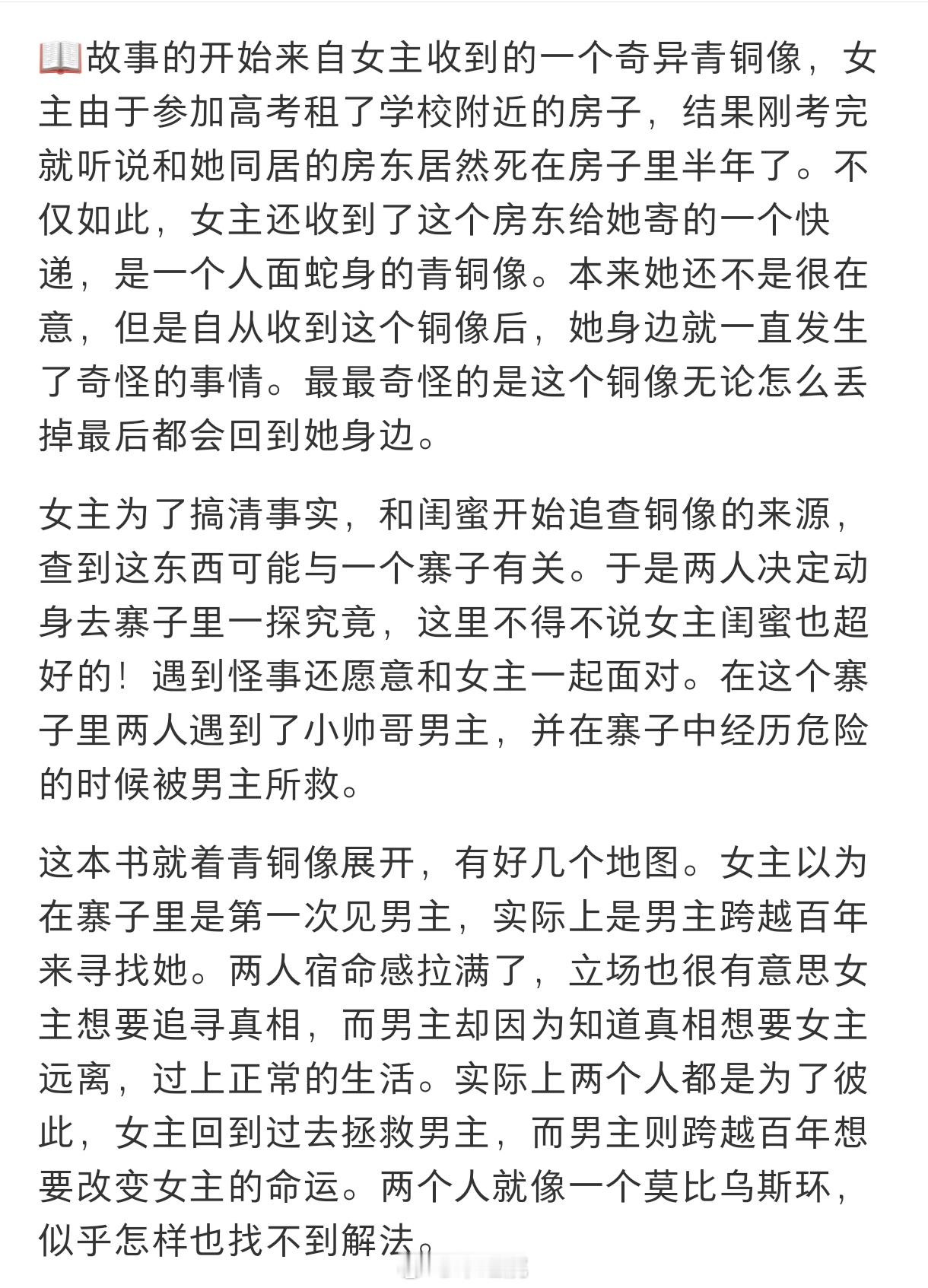 📖故事的开始来自女主收到的一个奇异青铜像，女主由于参加高考租了学校附近的房子，结果刚考完就听说和她同居的房东居然死在房子里半年了。不仅如此，女主还收到了这个房东给她寄的一个快递，是一个人面蛇身的青铜像。本来她还不是很在意，但是自从收到这个铜像后，她身边就一直发生了奇怪的事情。最最奇怪的是这个铜像无论怎么丢掉最后都会回到她身边。

女主为了搞清事实，和闺蜜开始追查铜像的来源，查到这东西可能与一个寨子有关。于是两人决定动身去寨子里一探究竟，这里不得不说女主闺蜜也超好的！遇到怪事还愿意和女主一起面对。在这个寨子里两人遇到了小帅哥男主，并在寨子中经历危险的时候被男主所救。

这本书就着青铜像展开，有好几个地图。女主以为在寨子里是第一次见男主，实际上是男主跨越百年来寻找她。两人宿命感拉满了，立场也很有意思女主想要追寻真相，而男主却因为知道真相想要女主远离，过上正常的生活。实际上两个人都是为了彼此，女主回到过去拯救男主，而男主则跨越百年想要改变女主的命运。两个人就像一个莫比乌斯环，似乎怎样也找不到解法。